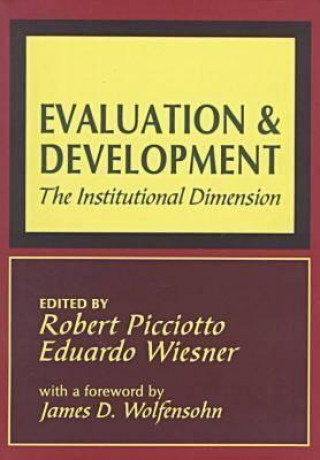 EVALUATION & DEVELOPMENT
The Institutional Dimension

EDITED BY
Robert Picciotto
Eduardo Wiesner

with a foreword by
James D. Wolfensohn